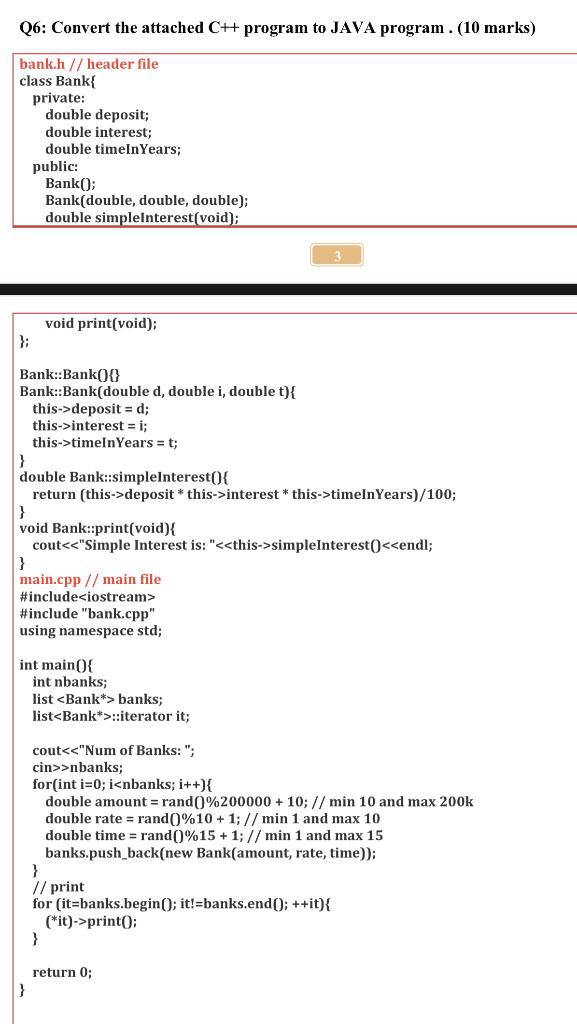 Q6: Convert the attached C++ program to JAVA program . (10 marks)

bank.h // header file
class Bank{
private:
double deposit;
double interest;
double timeInYears;
public:
Bank();
Bank(double, double, double);
double simpleInterest(void);

3

void print(void);
};

Bank::Bank(){}
Bank::Bank(double d, double i, double t){
this->deposit = d;
this->interest = i;
this->timeInYears = t;
}
double Bank::simpleInterest(){
return (this->deposit * this->interest * this->timeInYears)/100;
}
void Bank::print(void){
cout<<"Simple Interest is: "<<this->simpleInterest()<<endl;
}
main.cpp // main file
#include<iostream>
#include "bank.cpp"
using namespace std;

int main(){
int nbanks;
list <Bank*> banks;
list<Bank*>::iterator it;

cout<<"Num of Banks: ";
cin>>nbanks;
for(int i=0; i<nbanks; i++){
double amount = rand()%200000 + 10; // min 10 and max 200k
double rate = rand()%10 + 1; // min 1 and max 10
double time = rand()%15 + 1; // min 1 and max 15
banks.push_back(new Bank(amount, rate, time));
}
// print
for (it=banks.begin(); it!=banks.end(); ++it){
(*it)->print();
}

return 0;
}